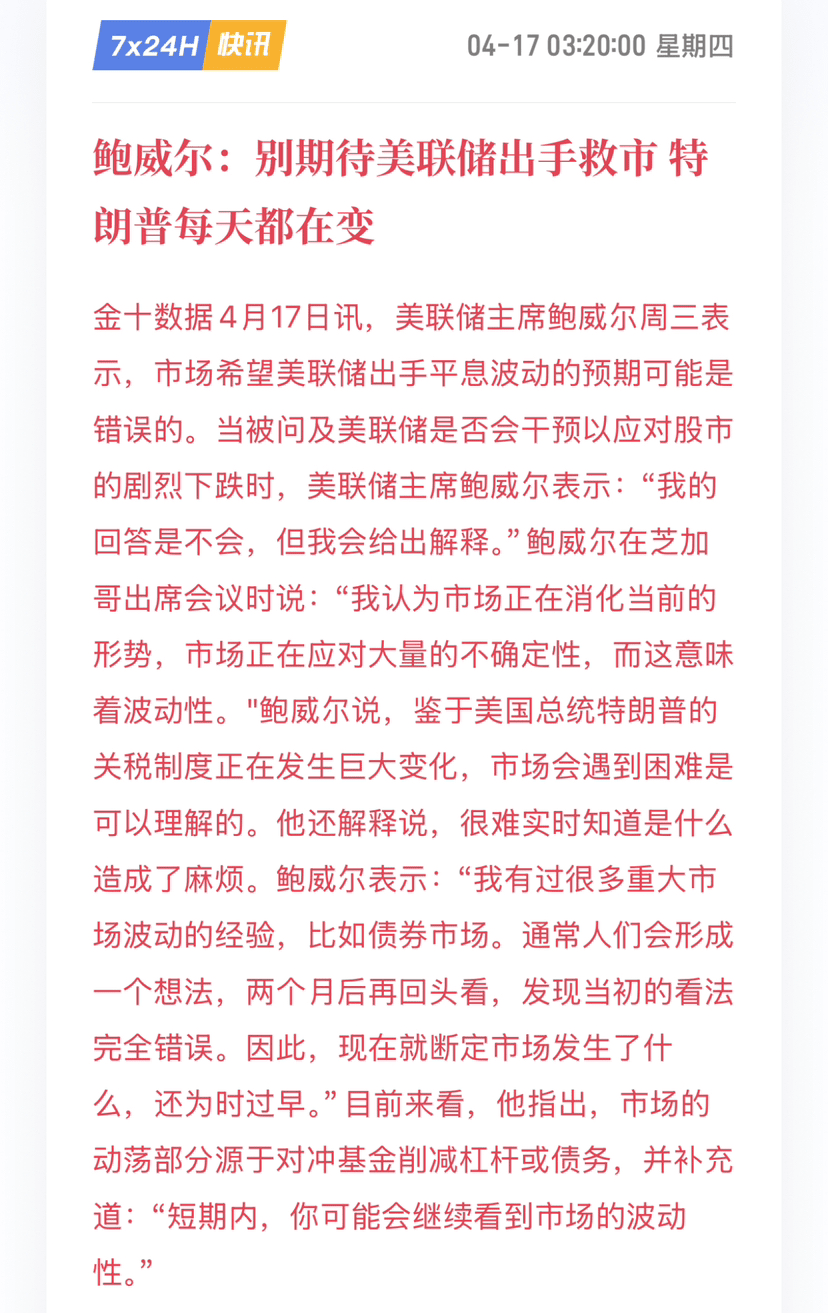 7x24H 快讯

04-17 03:20:00 星期四

鲍威尔：别期待美联储出手救市 特朗普每天都在变

金十数据 4月17日讯，美联储主席鲍威尔周三表示，市场希望美联储出手平息波动的预期可能是错误的。当被问及美联储是否会干预以应对股市的剧烈下跌时，美联储主席鲍威尔表示：“我的回答是不会，但我会给出解释。”鲍威尔在芝加哥出席会议时说：“我认为市场正在消化当前的形势，市场正在应对大量的不确定性，而这意味着波动性。"鲍威尔说，鉴于美国总统特朗普的关税制度正在发生巨大变化，市场会遇到困难是可以理解的。他还解释说，很难实时知道是什么造成了麻烦。鲍威尔表示：“我有过很多重大市场波动的经验，比如债券市场。通常人们会形成一个想法，两个月后再回头看，发现当初的看法完全错误。因此，现在就断定市场发生了什么，还为时过早。”目前来看，他指出，市场的动荡部分源于对冲基金削减杠杆或债务，并补充道：“短期内，你可能会继续看到市场的波动性。”